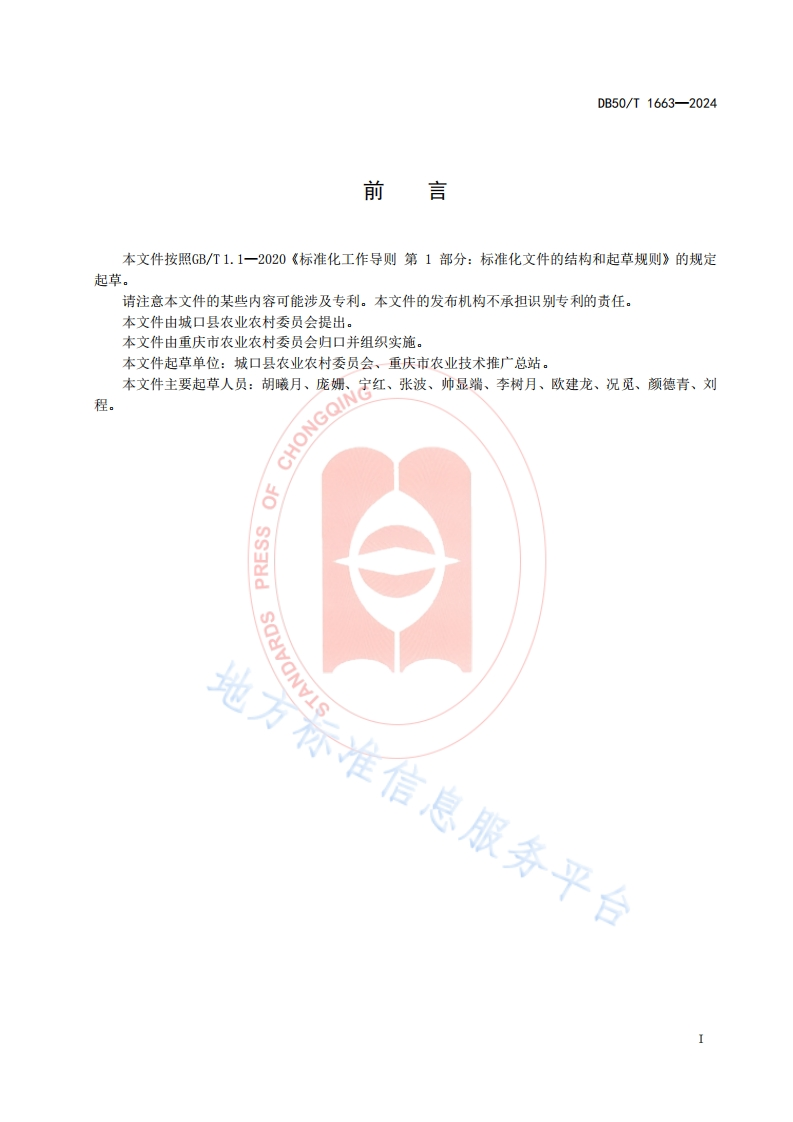 DB50/T 1663—2024

前 言

本文件按照GB/T 1.1—2020《标准化工作导则 第1部分：标准化文件的结构和起草规则》的规定起草。

请注意本文件的某些内容可能涉及专利。本文件的发布机构不承担识别专利的责任。

本文件由城口县农业农村委员会提出。

本文件由重庆市农业农村委员会归口并组织实施。

本文件起草单位：城口县农业农村委员会、重庆市农业技术推广总站。

本文件主要起草人员：胡曦月、庞姗、宁红、张波、帅显端、李树月、欧建龙、况觅、颜德青、刘程。

I

STANDARDS PRESS OF CHONGQING

地方标准信息服务平台